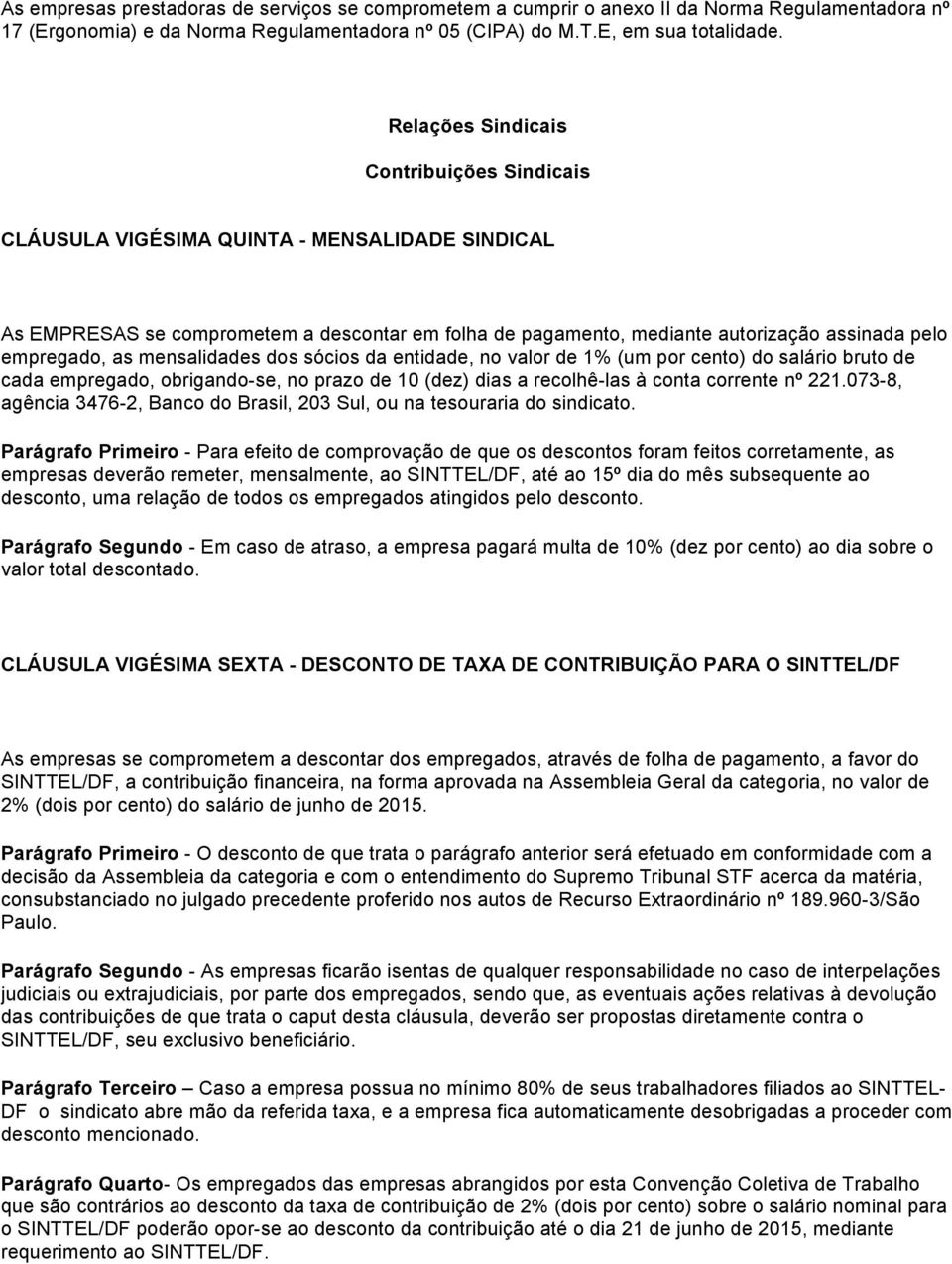 As empresas prestadoras de serviços se comprometem a cumprir o anexo II da Norma Regulamentadora nº 17 (Ergonomia) e da Norma Regulamentadora nº 05 (CIPA) do M.T.E, em sua totalidade.

Relações Sindicais

Contribuições Sindicais

CLÁUSULA VIGÉSIMA QUINTA - MENSALIDADE SINDICAL

As EMPRESAS se comprometem a descontar em folha de pagamento, mediante autorização assinada pelo empregado, as mensalidades dos sócios da entidade, no valor de 1% (um por cento) do salário bruto de cada empregado, obrigando-se, no prazo de 10 (dez) dias a recolhê-las à conta corrente nº 221.073-8, agência 3476-2, Banco do Brasil, 203 Sul, ou na tesouraria do sindicato.

Parágrafo Primeiro - Para efeito de comprovação de que os descontos foram feitos corretamente, as empresas deverão remeter, mensalmente, ao SINTTEL/DF, até ao 15º dia do mês subsequente ao desconto, uma relação de todos os empregados atingidos pelo desconto.

Parágrafo Segundo - Em caso de atraso, a empresa pagará multa de 10% (dez por cento) ao dia sobre o valor total descontado.

CLÁUSULA VIGÉSIMA SEXTA - DESCONTO DE TAXA DE CONTRIBUIÇÃO PARA O SINTTEL/DF

As empresas se comprometem a descontar dos empregados, através de folha de pagamento, a favor do SINTTEL/DF, a contribuição financeira, na forma aprovada na Assembleia Geral da categoria, no valor de 2% (dois por cento) do salário de junho de 2015.

Parágrafo Primeiro - O desconto de que trata o parágrafo anterior será efetuado em conformidade com a decisão da Assembleia da categoria e com o entendimento do Supremo Tribunal STF acerca da matéria, consubstanciado no julgado precedente proferido nos autos de Recurso Extraordinário nº 189.960-3/São Paulo.

Parágrafo Segundo - As empresas ficarão isentas de qualquer responsabilidade no caso de interpelações judiciais ou extrajudiciais, por parte dos empregados, sendo que, as eventuais ações relativas à devolução das contribuições de que trata o caput desta cláusula, deverão ser propostas diretamente contra o SINTTEL/DF, seu exclusivo beneficiário.

Parágrafo Terceiro – Caso a empresa possua no mínimo 80% de seus trabalhadores filiados ao SINTTEL-DF o sindicato abre mão da referida taxa, e a empresa fica automaticamente desobrigadas a proceder com desconto mencionado.

Parágrafo Quarto- Os empregados das empresas abrangidos por esta Convenção Coletiva de Trabalho que são contrários ao desconto da taxa de contribuição de 2% (dois por cento) sobre o salário nominal para o SINTTEL/DF poderão opor-se ao desconto da contribuição até o dia 21 de junho de 2015, mediante requerimento ao SINTTEL/DF.